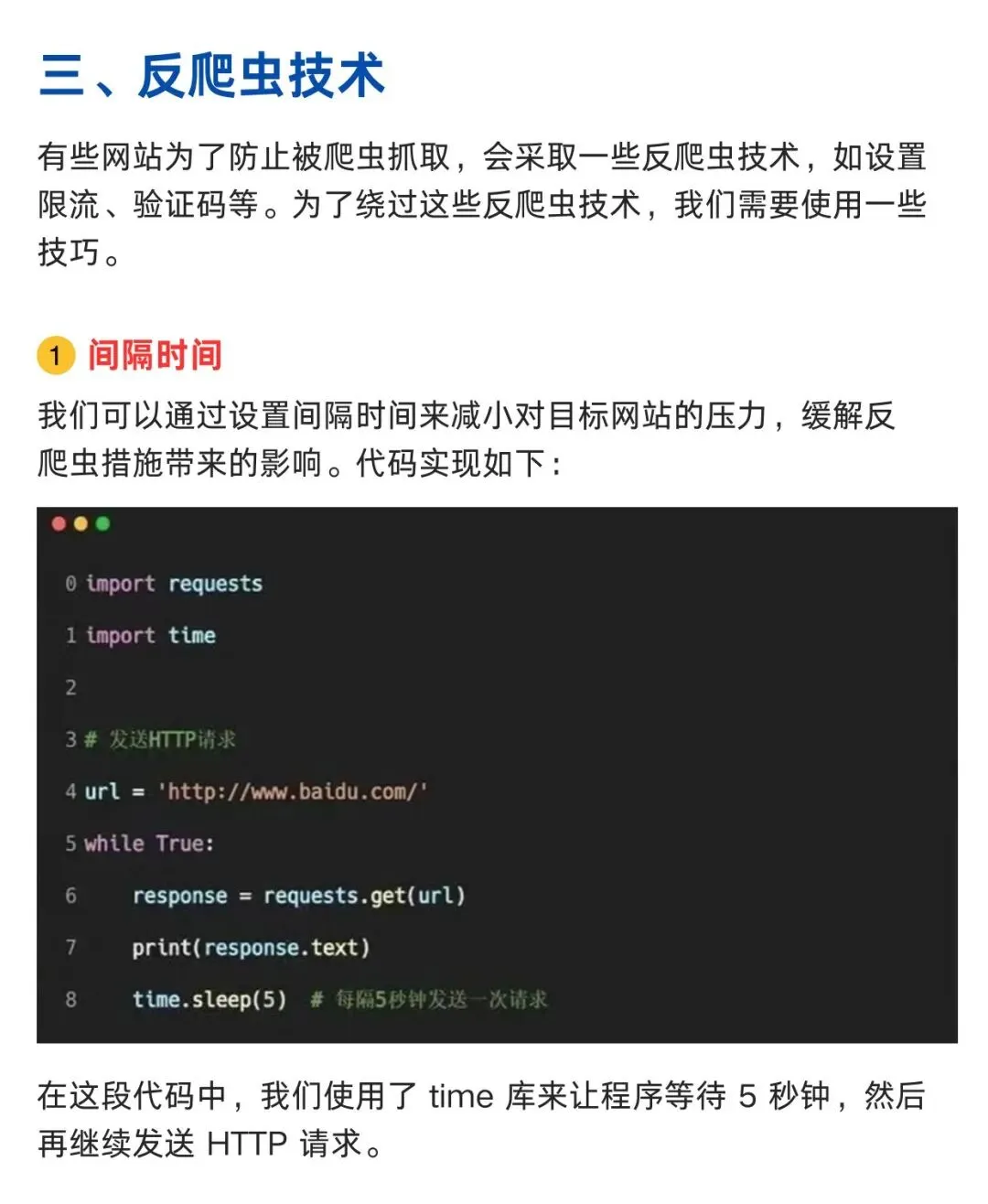 三、反爬虫技术

有些网站为了防止被爬虫抓取，会采取一些反爬虫技术，如设置限流、验证码等。为了绕过这些反爬虫技术，我们需要使用一些技巧。

1 间隔时间

我们可以通过设置间隔时间来减小对目标网站的压力，缓解反爬虫措施带来的影响。代码实现如下：

0 import requests
1 import time
2
3 # 发送HTTP请求
4 url = 'http://www.baidu.com/'
5 while True:
6     response = requests.get(url)
7     print(response.text)
8     time.sleep(5)  # 每隔5秒钟发送一次请求

在这段代码中，我们使用了 time 库来让程序等待 5 秒钟，然后再继续发送 HTTP 请求。